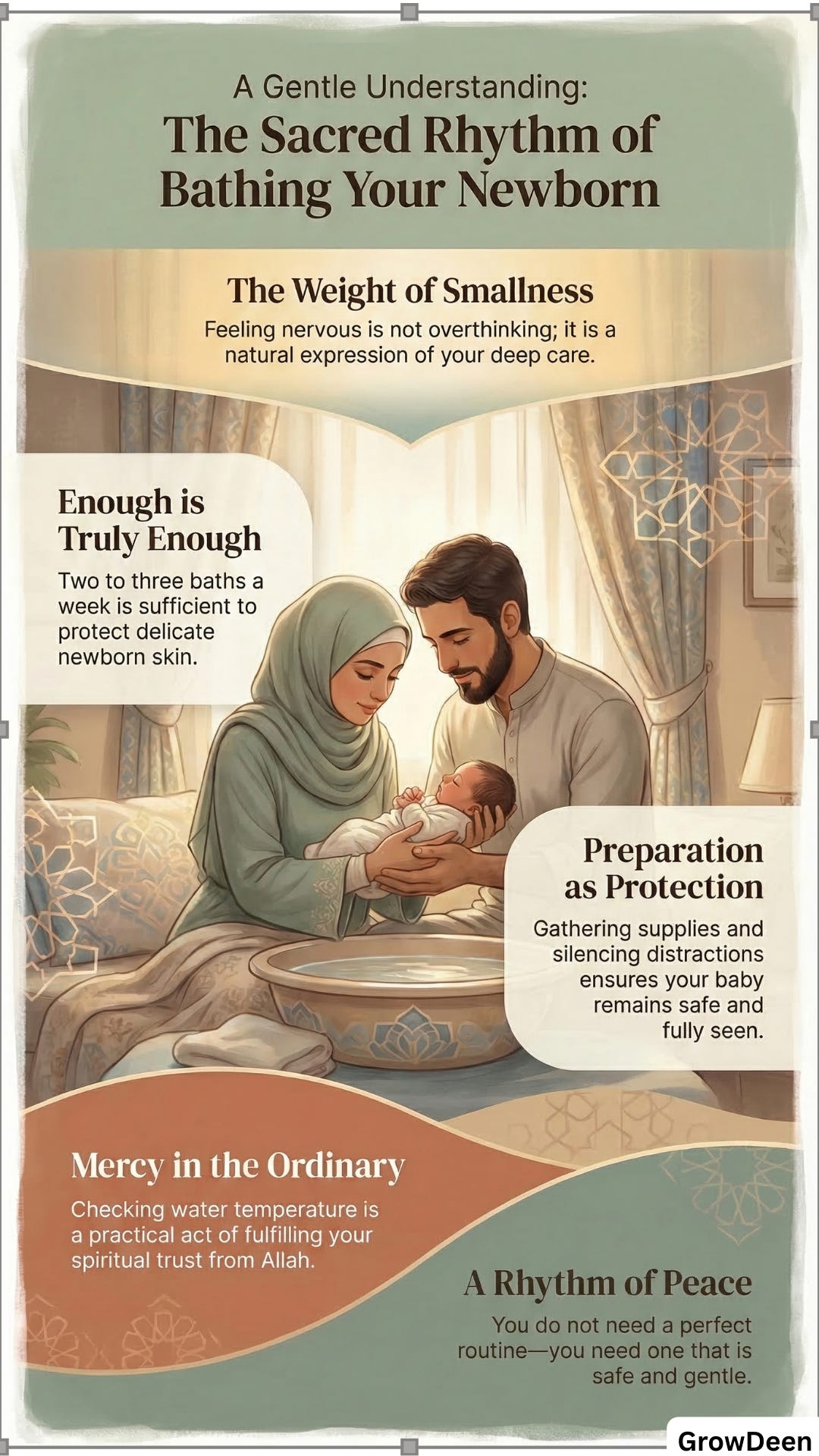 A Gentle Understanding:
The Sacred Rhythm of Bathing Your Newborn

The Weight of Smallness

Feeling nervous is not overthinking; it is a natural expression of your deep care.

Enough is Truly Enough

Two to three baths a week is sufficient to protect delicate newborn skin.

Preparation as Protection

Gathering supplies and silencing distractions ensures your baby remains safe and fully seen.

Mercy in the Ordinary

Checking water temperature is a practical act of fulfilling your spiritual trust from Allah.

A Rhythm of Peace

You do not need a perfect routine—you need one that is safe and gentle.

GrowDeen